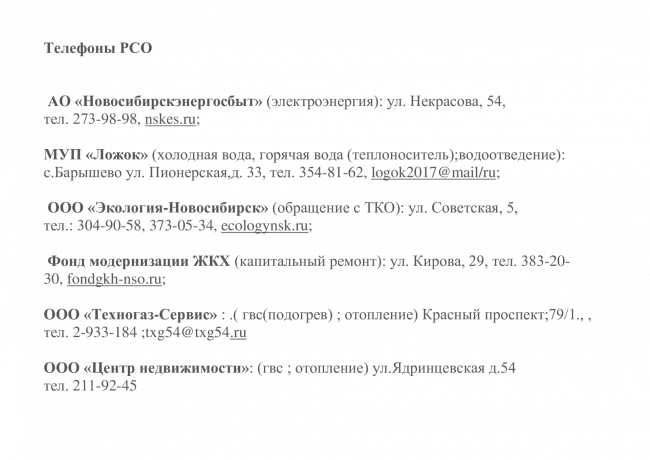 Телефоны РСО

АО «Новосибирскэнергосбыт» (электроэнергия): ул. Некрасова, 54, тел. 273-98-98, nskes.ru;

МУП «Ложок» (холодная вода, горячая вода (теплоноситель);водоотведение): с.Барышево ул. Пионерская,д. 33, тел. 354-81-62, logok2017@mail/ru;

ООО «Экология-Новосибирск» (обращение с ТКО): ул. Советская, 5, тел.: 304-90-58, 373-05-34, ecologynsk.ru;

Фонд модернизации ЖКХ (капитальный ремонт): ул. Кирова, 29, тел. 383-20-30, fondgkh-nso.ru;

ООО «Техногаз-Сервис» : .( гвс(подогрев) ; отопление) Красный проспект;79/1., , тел. 2-933-184 ;txg54@txg54.ru

ООО «Центр недвижимости»: (гвс ; отопление) ул.Ядринцевская д.54 тел. 211-92-45